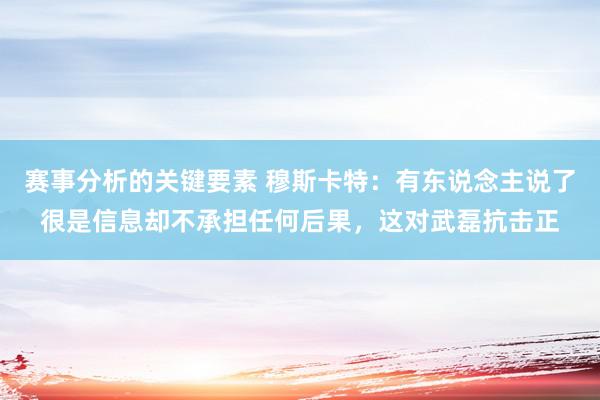 赛事分析的关键要素 穆斯卡特：有东说念主说了很是信息却不承担任何后果，这对武磊抗击正